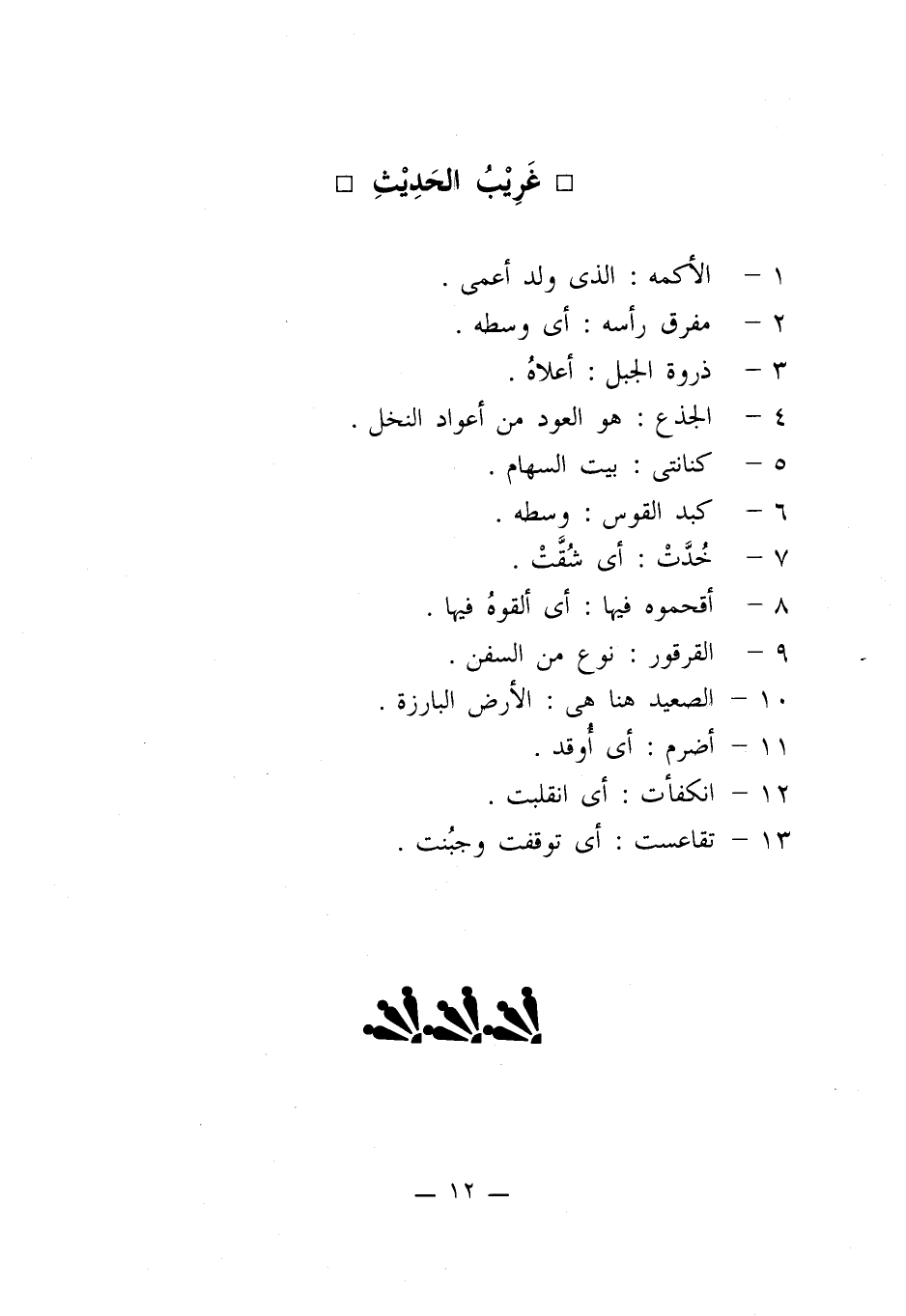 □ غَرِيْبُ الحَدِيْثِ □

١ – الأكمه : الذى ولد أعمى .
٢ – مفرق رأسه : أى وسطه .
٣ – ذروة الجبل : أعلاهُ .
٤ – الجذع : هو العود من أعواد النخل .
٥ – كنانتى : بيت السهام .
٦ – كبد القوس : وسطه .
٧ – خُدَّتْ : أى شُقَّتْ .
٨ – أقحموه فيها : أى ألقوهُ فيها .
٩ – القرقور : نوع من السفن .
١٠ – الصعيد هنا هى : الأرض البارزة .
١١ – أضرم : أى أُوقد .
١٢ – انكفأت : أى انقلبت .
١٣ – تقاعست : أى توقفت وجبُنت .

— ١٢ —